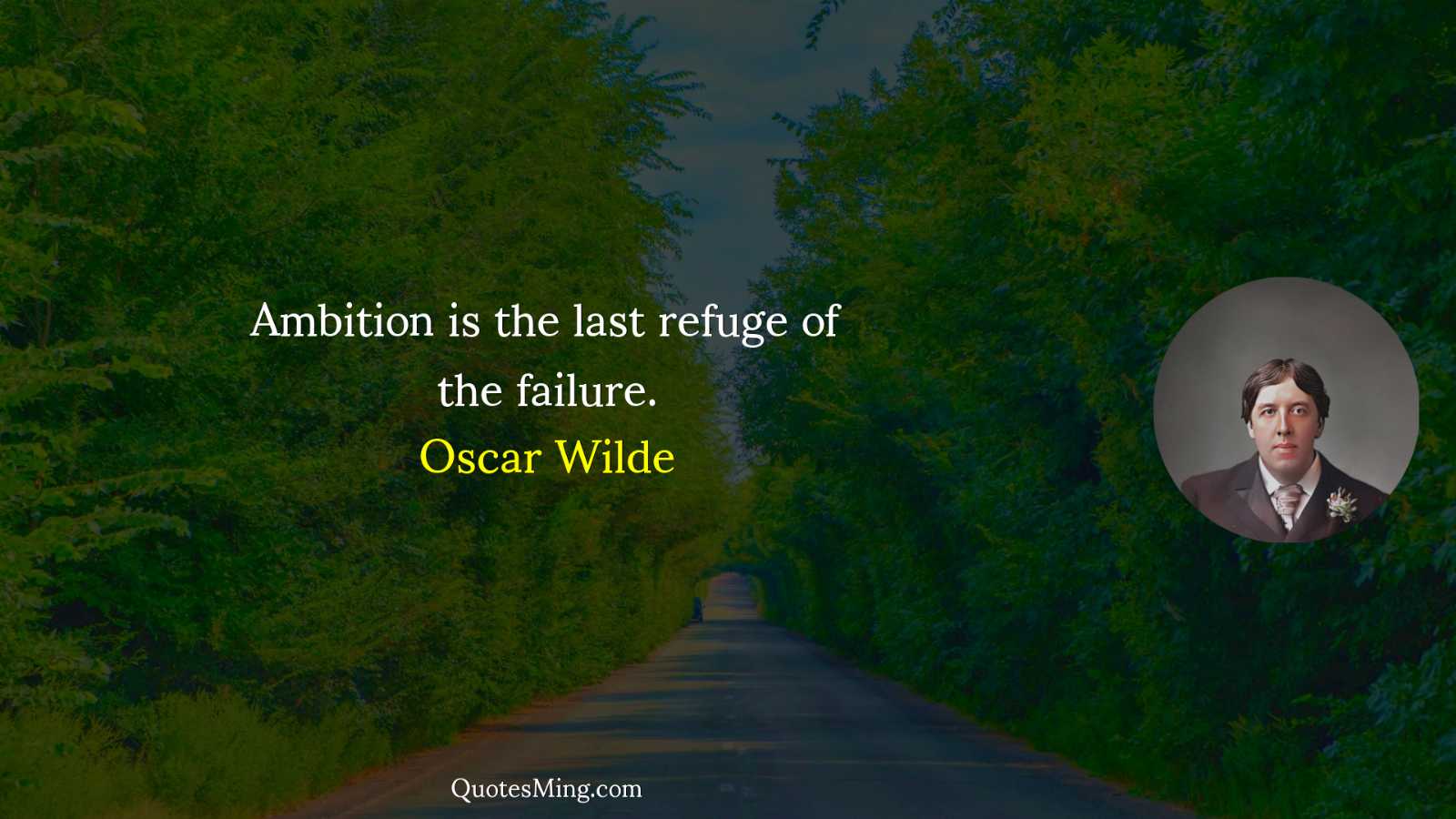 Ambition is the last refuge of the failure.

Oscar Wilde

QuotesMing.com